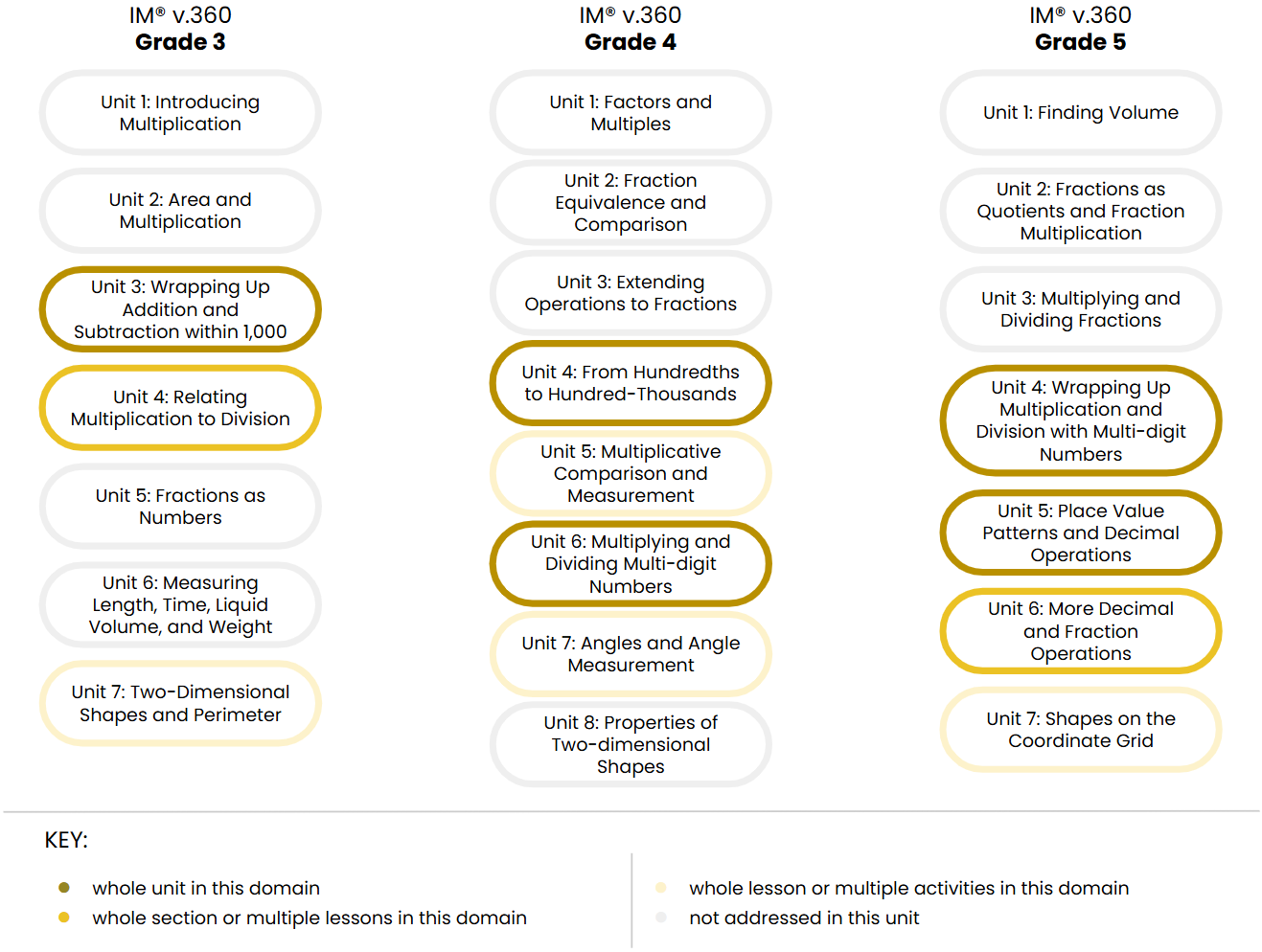 IM® v.360
Grade 3

Unit 1: Introducing Multiplication

Unit 2: Area and Multiplication

Unit 3: Wrapping Up Addition and Subtraction within 1,000

Unit 4: Relating Multiplication to Division

Unit 5: Fractions as Numbers

Unit 6: Measuring Length, Time, Liquid Volume, and Weight

Unit 7: Two-Dimensional Shapes and Perimeter

IM® v.360
Grade 4

Unit 1: Factors and Multiples

Unit 2: Fraction Equivalence and Comparison

Unit 3: Extending Operations to Fractions

Unit 4: From Hundredths to Hundred-Thousands

Unit 5: Multiplicative Comparison and Measurement

Unit 6: Multiplying and Dividing Multi-digit Numbers

Unit 7: Angles and Angle Measurement

Unit 8: Properties of Two-dimensional Shapes

IM® v.360
Grade 5

Unit 1: Finding Volume

Unit 2: Fractions as Quotients and Fraction Multiplication

Unit 3: Multiplying and Dividing Fractions

Unit 4: Wrapping Up Multiplication and Division with Multi-digit Numbers

Unit 5: Place Value Patterns and Decimal Operations

Unit 6: More Decimal and Fraction Operations

Unit 7: Shapes on the Coordinate Grid

KEY:

whole unit in this domain
whole section or multiple lessons in this domain

whole lesson or multiple activities in this domain
not addressed in this unit